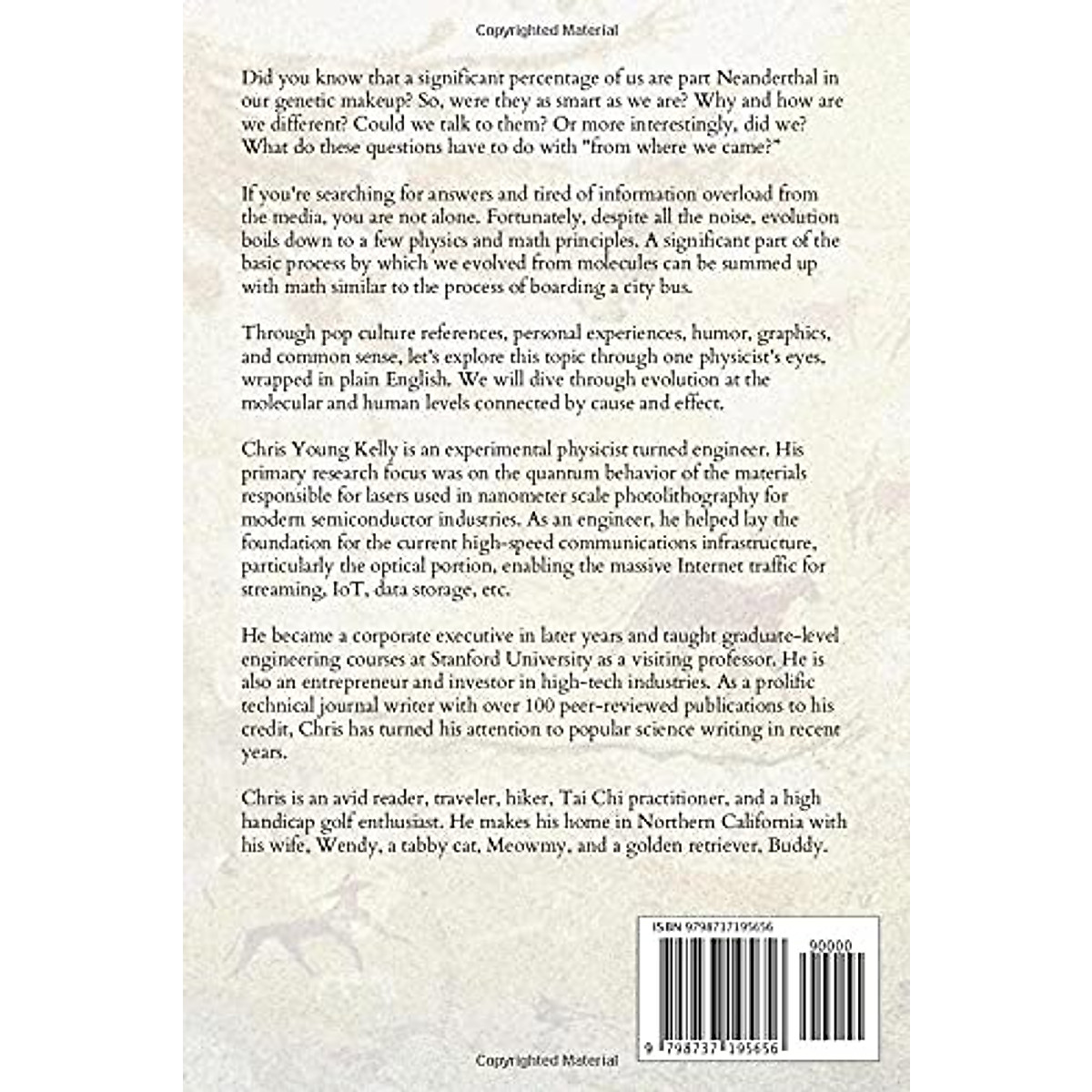 Copyrighted Material

Did you know that a significant percentage of us are part Neanderthal in our genetic makeup? So, were they as smart as we are? Why and how are we different? Could we talk to them? Or more interestingly, did we? What do these questions have to do with "from where we came?"

If you're searching for answers and tired of information overload from the media, you are not alone. Fortunately, despite all the noise, evolution boils down to a few physics and math principles. A significant part of the basic process by which we evolved from molecules can be summed up with math similar to the process of boarding a city bus.

Through pop culture references, personal experiences, humor, graphics, and common sense, let's explore this topic through one physicist's eyes, wrapped in plain English. We will dive through evolution at the molecular and human levels connected by cause and effect.

Chris Young Kelly is an experimental physicist turned engineer. His primary research focus was on the quantum behavior of the materials responsible for lasers used in nanometer scale photolithography for modern semiconductor industries. As an engineer, he helped lay the foundation for the current high-speed communications infrastructure, particularly the optical portion, enabling the massive Internet traffic for streaming, IoT, data storage, etc.

He became a corporate executive in later years and taught graduate-level engineering courses at Stanford University as a visiting professor. He is also an entrepreneur and investor in high-tech industries. As a prolific technical journal writer with over 100 peer-reviewed publications to his credit, Chris has turned his attention to popular science writing in recent years.

Chris is an avid reader, traveler, hiker, Tai Chi practitioner, and a high handicap golf enthusiast. He makes his home in Northern California with his wife, Wendy, a tabby cat, Meowmy, and a golden retriever, Buddy.

ISBN 9798737195656

90000

9 798737 195656

Copyrighted Material